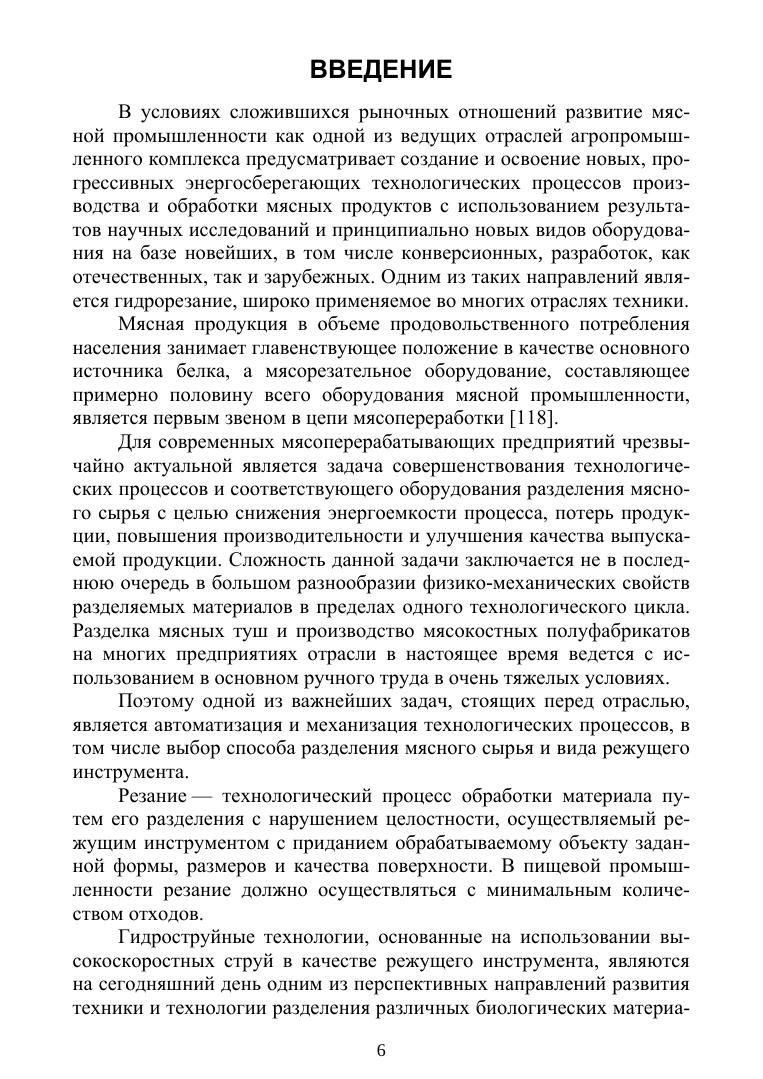 ВВЕДЕНИЕ

В условиях сложившихся рыночных отношений развитие мясной промышленности как одной из ведущих отраслей агропромышленного комплекса предусматривает создание и освоение новых, прогрессивных энергосберегающих технологических процессов производства и обработки мясных продуктов с использованием результатов научных исследований и принципиально новых видов оборудования на базе новейших, в том числе конверсионных, разработок, как отечественных, так и зарубежных. Одним из таких направлений является гидрорезание, широко применяемое во многих отраслях техники.

Мясная продукция в объеме продовольственного потребления населения занимает главенствующее положение в качестве основного источника белка, а мясорезательное оборудование, составляющее примерно половину всего оборудования мясной промышленности, является первым звеном в цепи мясопереработки [118].

Для современных мясоперерабатывающих предприятий чрезвычайно актуальной является задача совершенствования технологических процессов и соответствующего оборудования разделения мясного сырья с целью снижения энергоемкости процесса, потерь продукции, повышения производительности и улучшения качества выпускаемой продукции. Сложность данной задачи заключается не в последнюю очередь в большом разнообразии физико-механических свойств разделяемых материалов в пределах одного технологического цикла. Разделка мясных туш и производство мясокостных полуфабрикатов на многих предприятиях отрасли в настоящее время ведется с использованием в основном ручного труда в очень тяжелых условиях.

Поэтому одной из важнейших задач, стоящих перед отраслью, является автоматизация и механизация технологических процессов, в том числе выбор способа разделения мясного сырья и вида режущего инструмента.

Резание — технологический процесс обработки материала путем его разделения с нарушением целостности, осуществляемый режущим инструментом с приданием обрабатываемому объекту заданной формы, размеров и качества поверхности. В пищевой промышленности резание должно осуществляться с минимальным количеством отходов.

Гидроструйные технологии, основанные на использовании высокоскоростных струй в качестве режущего инструмента, являются на сегодняшний день одним из перспективных направлений развития техники и технологии разделения различных биологических материа-

6